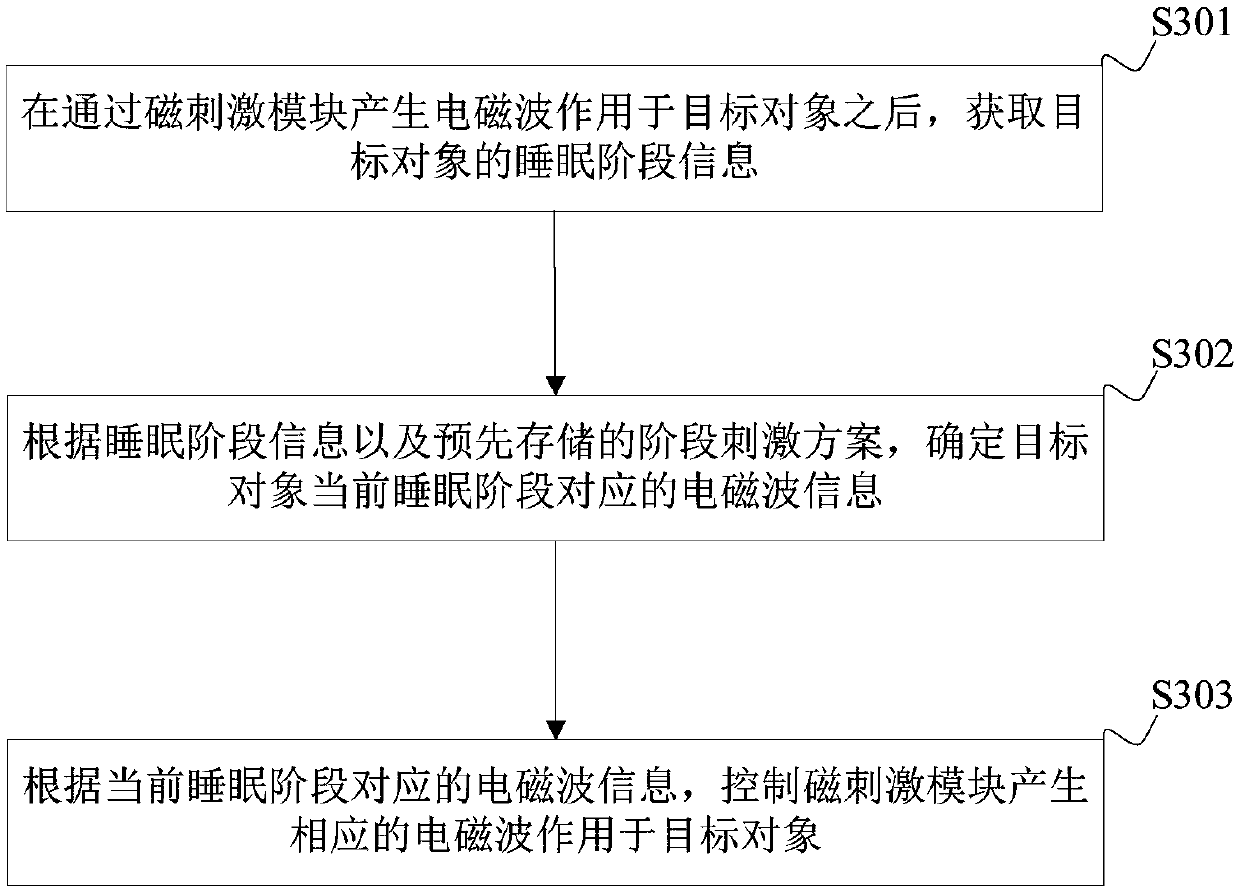 S301

在通过磁刺激模块产生电磁波作用于目标对象之后，获取目标对象的睡眠阶段信息

S302

根据睡眠阶段信息以及预先存储的阶段刺激方案，确定目标对象当前睡眠阶段对应的电磁波信息

S303

根据当前睡眠阶段对应的电磁波信息，控制磁刺激模块产生相应的电磁波作用于目标对象